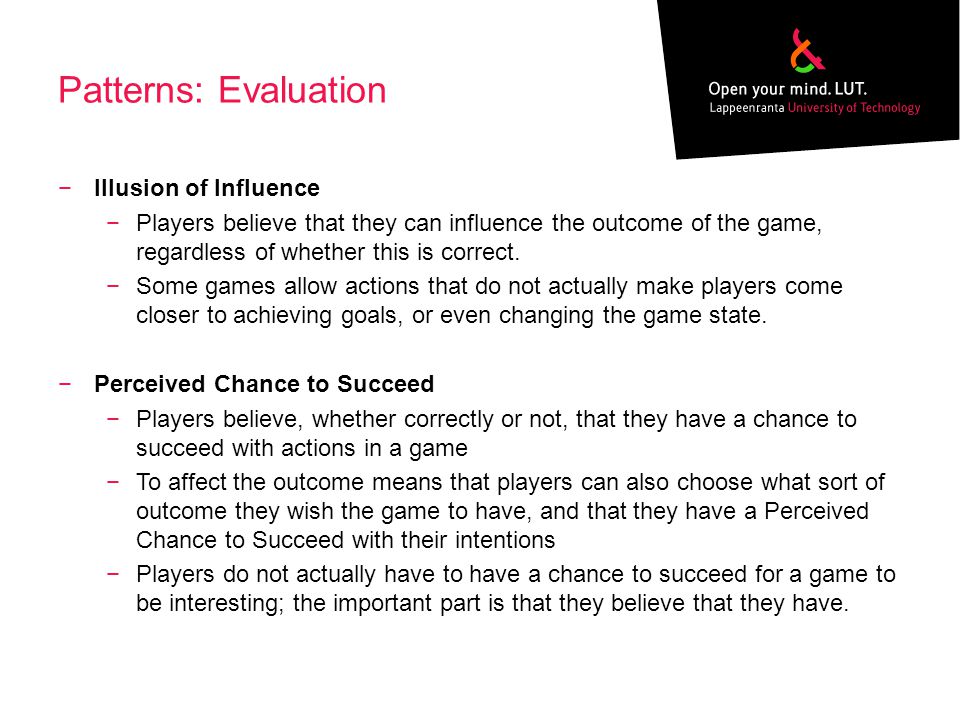 Patterns: Evaluation

Open your mind. LUT.
Lappeenranta University of Technology

− Illusion of Influence
  − Players believe that they can influence the outcome of the game, regardless of whether this is correct.
  − Some games allow actions that do not actually make players come closer to achieving goals, or even changing the game state.

− Perceived Chance to Succeed
  − Players believe, whether correctly or not, that they have a chance to succeed with actions in a game
  − To affect the outcome means that players can also choose what sort of outcome they wish the game to have, and that they have a Perceived Chance to Succeed with their intentions
  − Players do not actually have to have a chance to succeed for a game to be interesting; the important part is that they believe that they have.